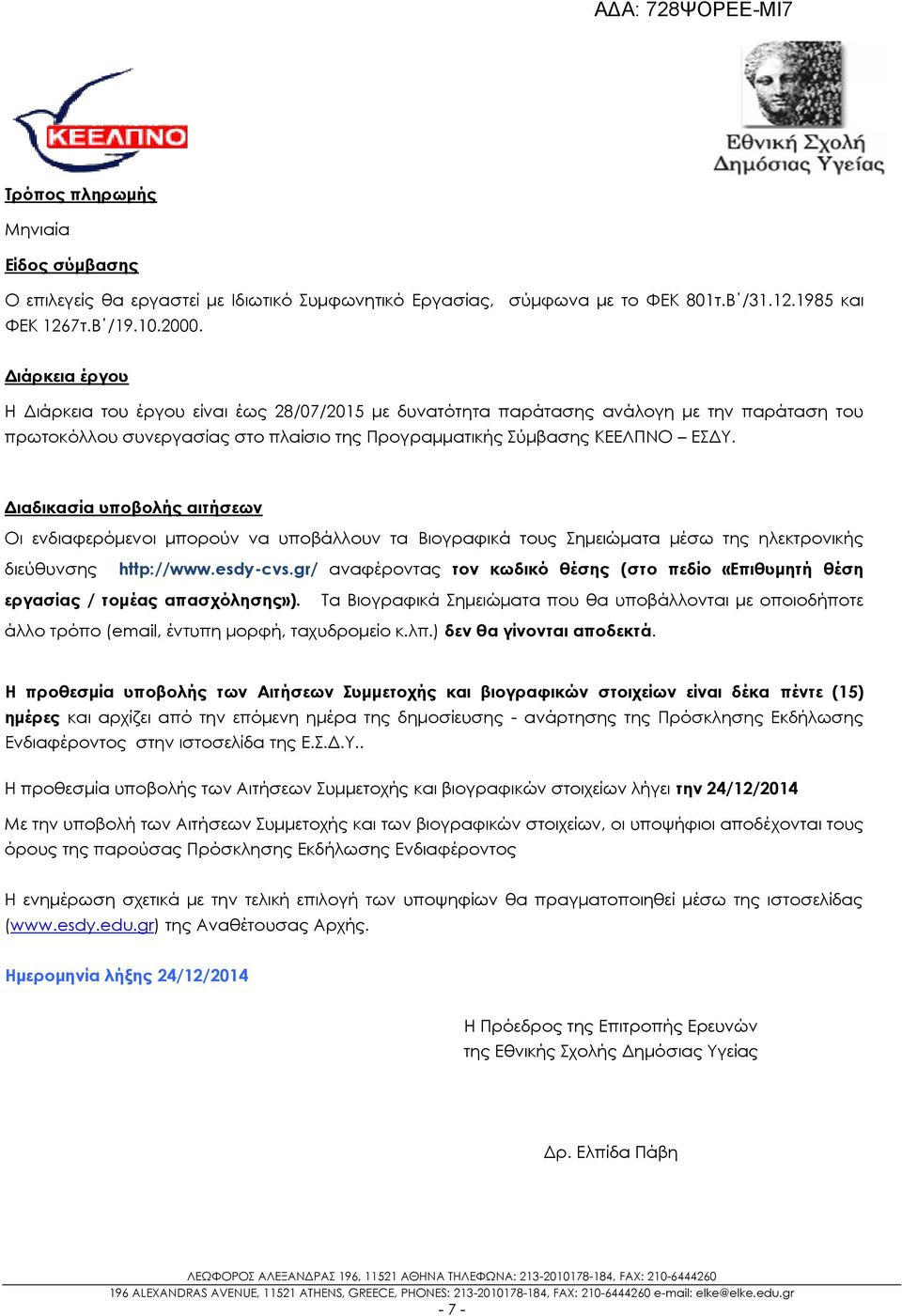 ΑΔΑ: 728ΨΟΡΕΕ-ΜΙ7

ΚΕΕΛΠΝΟ

Εθνική Σχολή Δημόσιας Υγείας

Τρόπος πληρωμής

Μηνιαία

Είδος σύμβασης

Ο επιλεγείς θα εργαστεί με Ιδιωτικό Συμφωνητικό Εργασίας, σύμφωνα με το ΦΕΚ 801τ.Β΄/31.12.1985 και ΦΕΚ 1267τ.Β΄/19.10.2000.

Διάρκεια έργου

Η Διάρκεια του έργου είναι έως 28/07/2015 με δυνατότητα παράτασης ανάλογη με την παράταση του πρωτοκόλλου συνεργασίας στο πλαίσιο της Προγραμματικής Σύμβασης ΚΕΕΛΠΝΟ – ΕΣΔΥ.

Διαδικασία υποβολής αιτήσεων

Οι ενδιαφερόμενοι μπορούν να υποβάλλουν τα Βιογραφικά τους Σημειώματα μέσω της ηλεκτρονικής διεύθυνσης http://www.esdy-cvs.gr/ αναφέροντας τον κωδικό θέσης (στο πεδίο «Επιθυμητή θέση εργασίας / τομέας απασχόλησης»). Τα Βιογραφικά Σημειώματα που θα υποβάλλονται με οποιοδήποτε άλλο τρόπο (email, έντυπη μορφή, ταχυδρομείο κ.λπ.) δεν θα γίνονται αποδεκτά.

Η προθεσμία υποβολής των Αιτήσεων Συμμετοχής και βιογραφικών στοιχείων είναι δέκα πέντε (15) ημέρες και αρχίζει από την επόμενη ημέρα της δημοσίευσης - ανάρτησης της Πρόσκλησης Εκδήλωσης Ενδιαφέροντος στην ιστοσελίδα της Ε.Σ.Δ.Υ..

Η προθεσμία υποβολής των Αιτήσεων Συμμετοχής και βιογραφικών στοιχείων λήγει την 24/12/2014

Με την υποβολή των Αιτήσεων Συμμετοχής και των βιογραφικών στοιχείων, οι υποψήφιοι αποδέχονται τους όρους της παρούσας Πρόσκλησης Εκδήλωσης Ενδιαφέροντος

Η ενημέρωση σχετικά με την τελική επιλογή των υποψηφίων θα πραγματοποιηθεί μέσω της ιστοσελίδας (www.esdy.edu.gr) της Αναθέτουσας Αρχής.

Ημερομηνία λήξης 24/12/2014

Η Πρόεδρος της Επιτροπής Ερευνών
της Εθνικής Σχολής Δημόσιας Υγείας

Δρ. Ελπίδα Πάβη

ΛΕΩΦΟΡΟΣ ΑΛΕΞΑΝΔΡΑΣ 196, 11521 ΑΘΗΝΑ ΤΗΛΕΦΩΝΑ: 213-2010178-184, FAX: 210-6444260
196 ALEXANDRAS AVENUE, 11521 ATHENS, GREECE, PHONES: 213-2010178-184, FAX: 210-6444260 e-mail: elke@elke.edu.gr
- 7 -